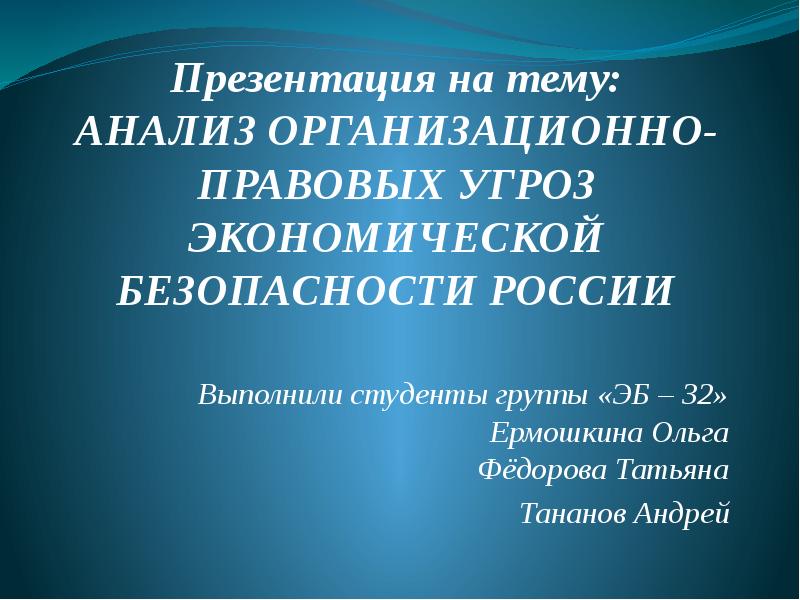 Презентация на тему:
АНАЛИЗ ОРГАНИЗАЦИОННО-ПРАВОВЫХ УГРОЗ ЭКОНОМИЧЕСКОЙ БЕЗОПАСНОСТИ РОССИИ

Выполнили студенты группы «ЭБ – 32»
Ермошкина Ольга
Фёдорова Татьяна
Тананов Андрей